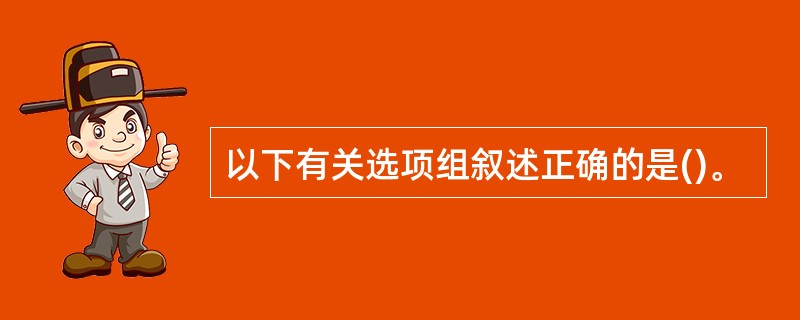 以下有关选项组叙述正确的是()。